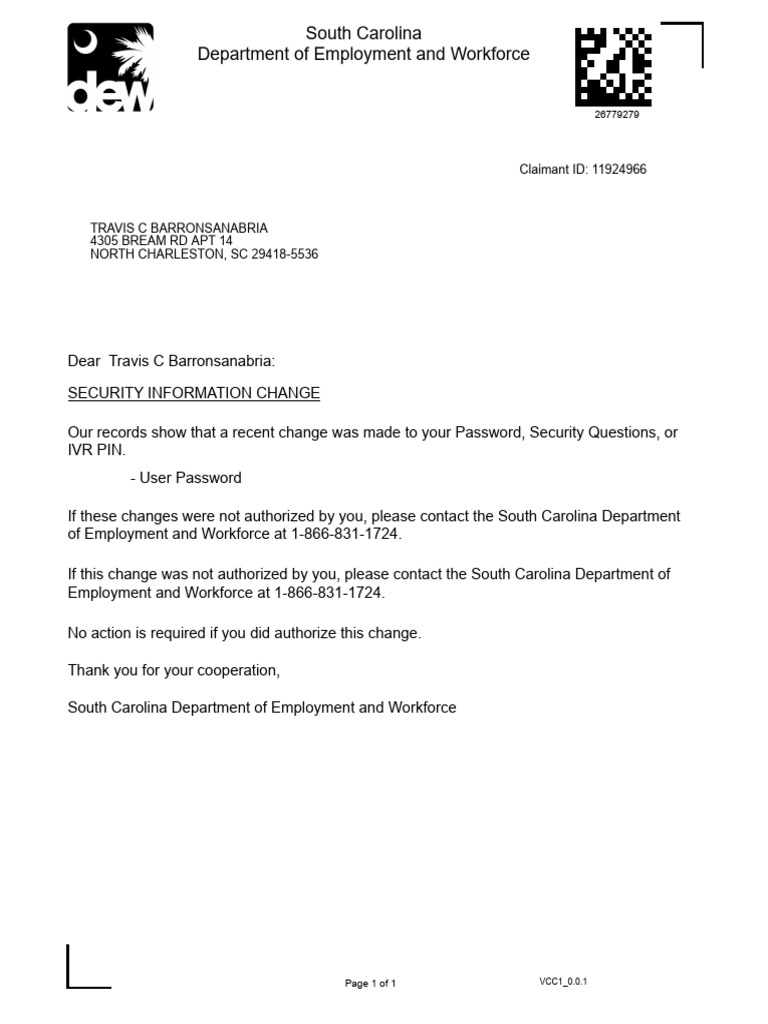 dew

South Carolina
Department of Employment and Workforce

26779279

Claimant ID: 11924966

TRAVIS C BARRONSANABRIA
4305 BREAM RD APT 14
NORTH CHARLESTON, SC 29418-5536

Dear Travis C Barronsanabria:

SECURITY INFORMATION CHANGE

Our records show that a recent change was made to your Password, Security Questions, or IVR PIN.

- User Password

If these changes were not authorized by you, please contact the South Carolina Department of Employment and Workforce at 1-866-831-1724.

If this change was not authorized by you, please contact the South Carolina Department of Employment and Workforce at 1-866-831-1724.

No action is required if you did authorize this change.

Thank you for your cooperation,

South Carolina Department of Employment and Workforce

Page 1 of 1

VCC1_0.0.1